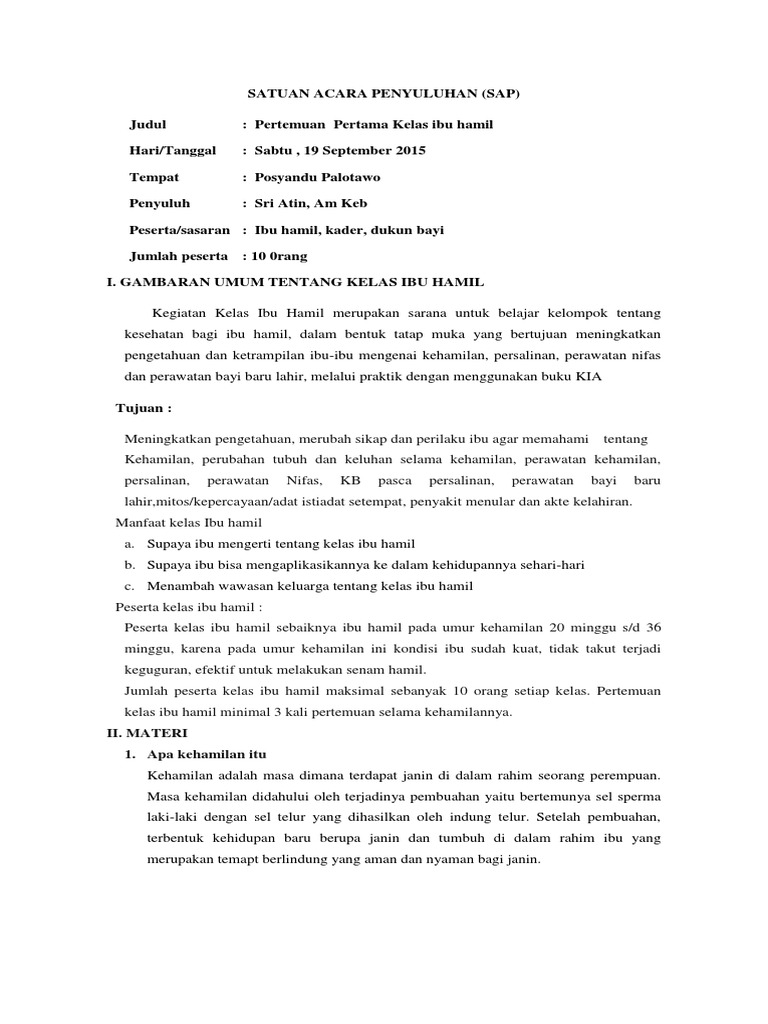 SATUAN ACARA PENYULUHAN (SAP)

Judul : Pertemuan Pertama Kelas ibu hamil

Hari/Tanggal : Sabtu , 19 September 2015

Tempat : Posyandu Palotawo

Penyuluh : Sri Atin, Am Keb

Peserta/sasaran : Ibu hamil, kader, dukun bayi

Jumlah peserta : 10 0rang

I. GAMBARAN UMUM TENTANG KELAS IBU HAMIL

Kegiatan Kelas Ibu Hamil merupakan sarana untuk belajar kelompok tentang kesehatan bagi ibu hamil, dalam bentuk tatap muka yang bertujuan meningkatkan pengetahuan dan ketrampilan ibu-ibu mengenai kehamilan, persalinan, perawatan nifas dan perawatan bayi baru lahir, melalui praktik dengan menggunakan buku KIA

Tujuan :

Meningkatkan pengetahuan, merubah sikap dan perilaku ibu agar memahami tentang Kehamilan, perubahan tubuh dan keluhan selama kehamilan, perawatan kehamilan, persalinan, perawatan Nifas, KB pasca persalinan, perawatan bayi baru lahir,mitos/kepercayaan/adat istiadat setempat, penyakit menular dan akte kelahiran.

Manfaat kelas Ibu hamil

a. Supaya ibu mengerti tentang kelas ibu hamil

b. Supaya ibu bisa mengaplikasikannya ke dalam kehidupannya sehari-hari

c. Menambah wawasan keluarga tentang kelas ibu hamil

Peserta kelas ibu hamil :

Peserta kelas ibu hamil sebaiknya ibu hamil pada umur kehamilan 20 minggu s/d 36 minggu, karena pada umur kehamilan ini kondisi ibu sudah kuat, tidak takut terjadi keguguran, efektif untuk melakukan senam hamil.

Jumlah peserta kelas ibu hamil maksimal sebanyak 10 orang setiap kelas. Pertemuan kelas ibu hamil minimal 3 kali pertemuan selama kehamilannya.

II. MATERI

1. Apa kehamilan itu

Kehamilan adalah masa dimana terdapat janin di dalam rahim seorang perempuan. Masa kehamilan didahului oleh terjadinya pembuahan yaitu bertemunya sel sperma laki-laki dengan sel telur yang dihasilkan oleh indung telur. Setelah pembuahan, terbentuk kehidupan baru berupa janin dan tumbuh di dalam rahim ibu yang merupakan temapt berlindung yang aman dan nyaman bagi janin.